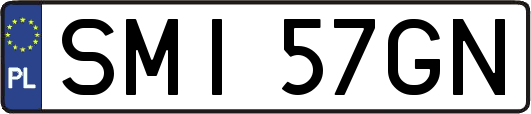 PL
SMI 57GN